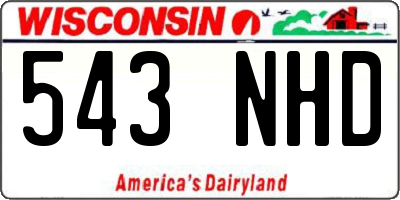 WISCONSIN

543 NHD

America's Dairyland